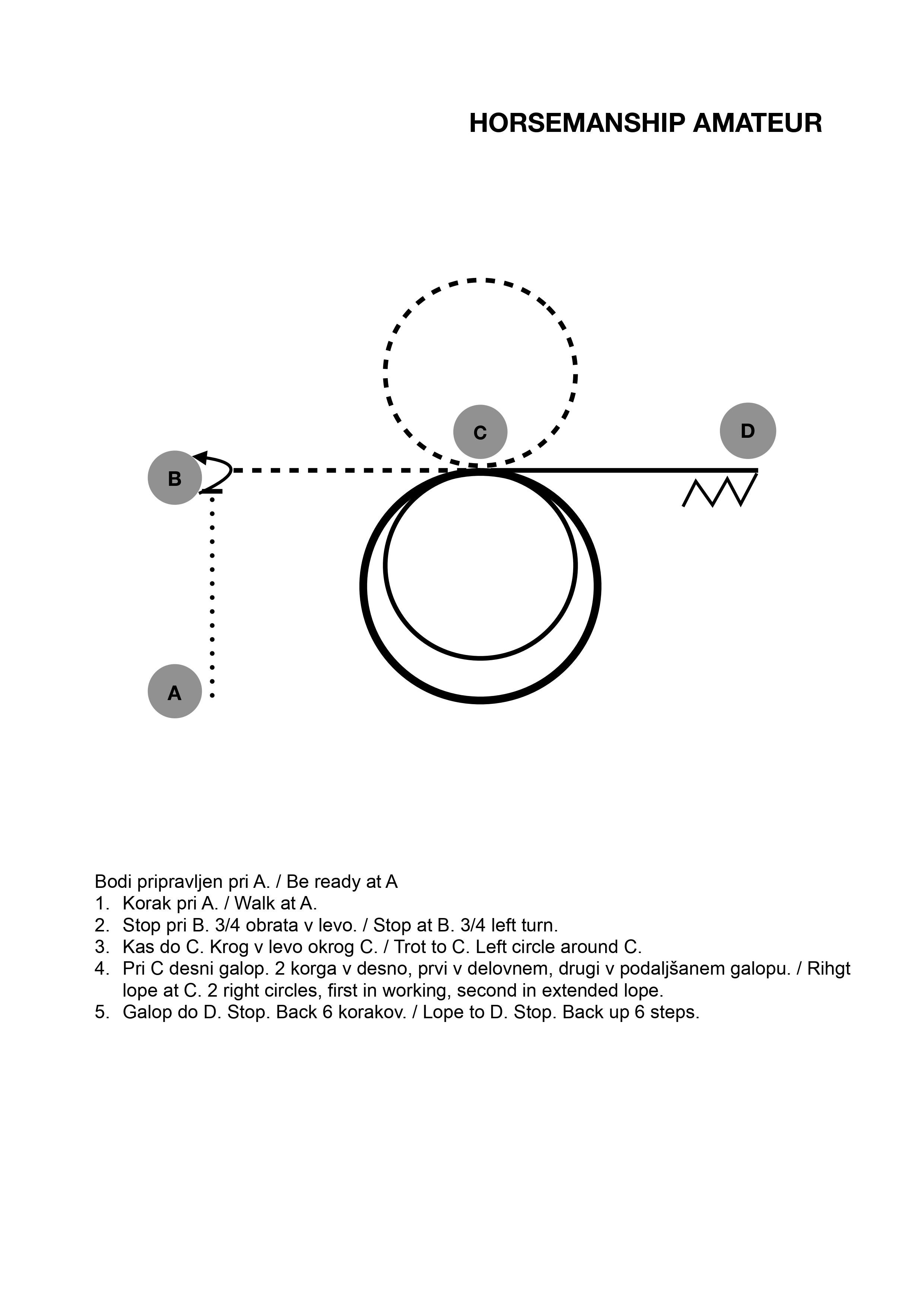 HORSEMANSHIP AMATEUR

C

D

B

A

Bodi pripravljen pri A. / Be ready at A
1. Korak pri A. / Walk at A.
2. Stop pri B. 3/4 obrata v levo. / Stop at B. 3/4 left turn.
3. Kas do C. Krog v levo okrog C. / Trot to C. Left circle around C.
4. Pri C desni galop. 2 korga v desno, prvi v delovnem, drugi v podaljšanem galopu. / Rihgt lope at C. 2 right circles, first in working, second in extended lope.
5. Galop do D. Stop. Back 6 korakov. / Lope to D. Stop. Back up 6 steps.